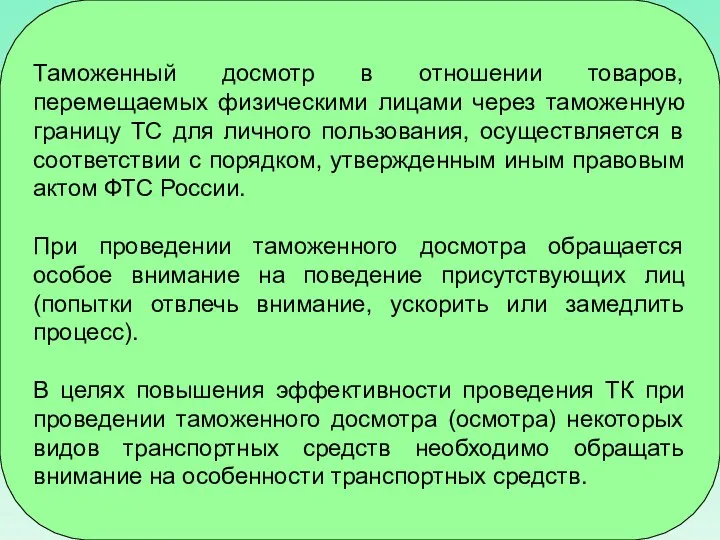 Таможенный досмотр в отношении товаров, перемещаемых физическими лицами через таможенную границу ТС для личного пользования, осуществляется в соответствии с порядком, утвержденным иным правовым актом ФТС России.

При проведении таможенного досмотра обращается особое внимание на поведение присутствующих лиц (попытки отвлечь внимание, ускорить или замедлить процесс).

В целях повышения эффективности проведения ТК при проведении таможенного досмотра (осмотра) некоторых видов транспортных средств необходимо обращать внимание на особенности транспортных средств.